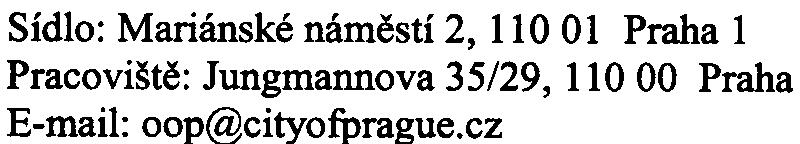 Sídlo: Mariánské náměstí 2, 110 01 Praha 1
Pracoviště: Jungmannova 35/29, 110 00 Praha
E-mail: oop@cityofprague.cz